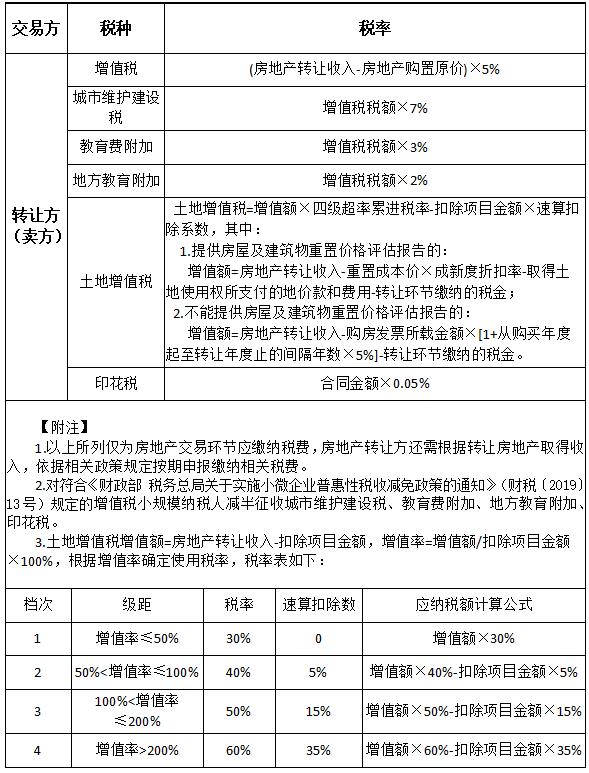 | 交易方 | 税种 | 税率 |
|---|---|---|
| 转让方（卖方） | 增值税 | (房地产转让收入-房地产购置原价)×5% |
| | 城市维护建设税 | 增值税税额×7% |
| | 教育费附加 | 增值税税额×3% |
| | 地方教育附加 | 增值税税额×2% |
| | 土地增值税 | 土地增值税=增值额×四级超率累进税率-扣除项目金额×速算扣除系数，其中：<br>1.提供房屋及建筑物重置价格评估报告的：<br>增值额=房地产转让收入-重置成本价×成新度折扣率-取得土地使用权所支付的地价款和费用-转让环节缴纳的税金；<br>2.不能提供房屋及建筑物重置价格评估报告的：<br>增值额=房地产转让收入-购房发票所载金额×[1+从购买年度起至转让年度止的间隔年数×5%]-转让环节缴纳的税金。 |
| | 印花税 | 合同金额×0.05% |

【附注】

1.以上所列仅为房地产交易环节应缴纳税费，房地产转让方还需根据转让房地产取得收入，依据相关政策规定按期申报缴纳相关税费。

2.对符合《财政部 税务总局关于实施小微企业普惠性税收减免政策的通知》（财税〔2019〕13号）规定的增值税小规模纳税人减半征收城市维护建设税、教育费附加、地方教育附加、印花税。

3.土地增值税增值额=房地产转让收入-扣除项目金额，增值率=增值额/扣除项目金额×100%，根据增值率确定使用税率，税率表如下：

| 档次 | 级距 | 税率 | 速算扣除数 | 应纳税额计算公式 |
|---|---|---|---|---|
| 1 | 增值率≤50% | 30% | 0 | 增值额×30% |
| 2 | 50%<增值率≤100% | 40% | 5% | 增值额×40%-扣除项目金额×5% |
| 3 | 100%<增值率≤200% | 50% | 15% | 增值额×50%-扣除项目金额×15% |
| 4 | 增值率>200% | 60% | 35% | 增值额×60%-扣除项目金额×35% |